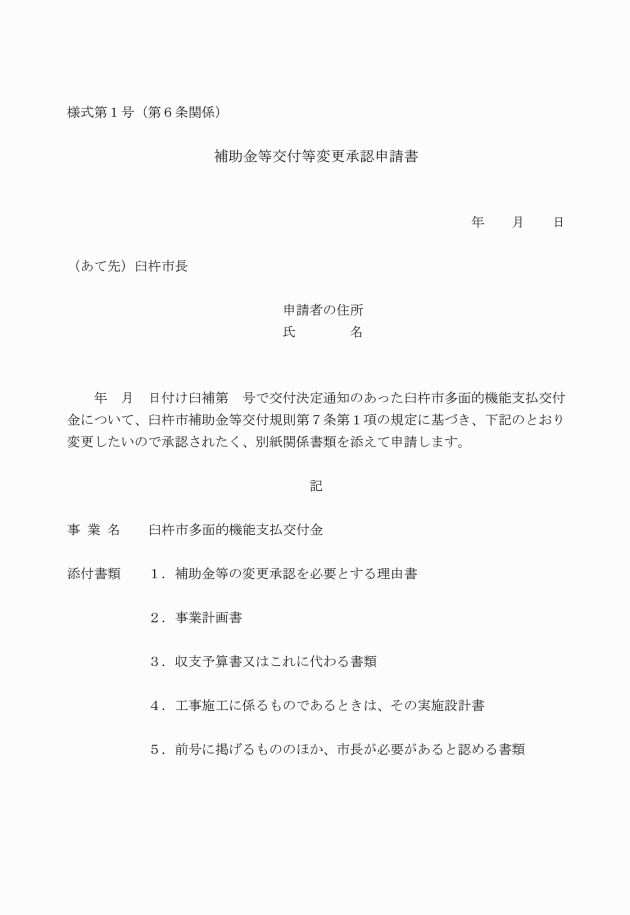 様式第１号（第６条関係）

補助金等交付等変更承認申請書

年　　月　　日

（あて先）臼杵市長

申請者の住所
氏　　　　名

年　月　日付け臼補第　号で交付決定通知のあった臼杵市多面的機能支払交付金について、臼杵市補助金等交付規則第７条第１項の規定に基づき、下記のとおり変更したいので承認されたく、別紙関係書類を添えて申請します。

記

事 業 名　　臼杵市多面的機能支払交付金

添付書類　　１．補助金等の変更承認を必要とする理由書

２．事業計画書

３．収支予算書又はこれに代わる書類

４．工事施工に係るものであるときは、その実施設計書

５．前号に掲げるもののほか、市長が必要があると認める書類